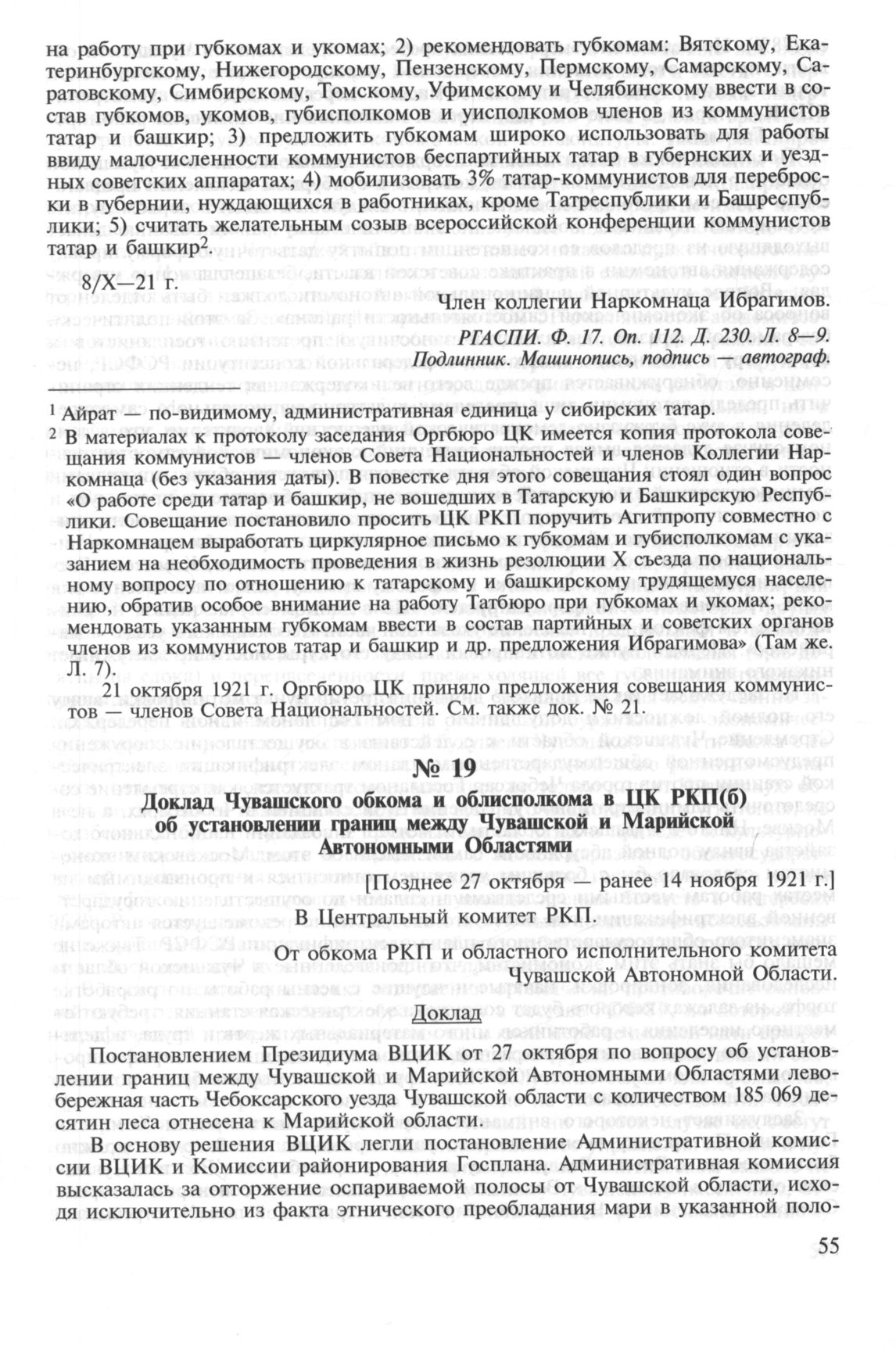 на работу при губкомах и укомах; 2) рекомендовать губкомам: Вятскому, Екатеринбургскому, Нижегородскому, Пензенскому, Пермскому, Самарскому, Саратовскому, Симбирскому, Томскому, Уфимскому и Челябинскому ввести в состав губкомов, укомов, губисполкомов и уисполкомов членов из коммунистов татар и башкир; 3) предложить губкомам широко использовать для работы ввиду малочисленности коммунистов беспартийных татар в губернских и уездных советских аппаратах; 4) мобилизовать 3% татар-коммунистов для переброски в губернии, нуждающихся в работниках, кроме Татреспублики и Башреспублики; 5) считать желательным созыв всероссийской конференции коммунистов татар и башкир$^2$.

8/X—21 г.

Член коллегии Наркомнаца Ибрагимов.

РГАСПИ. Ф. 17. Оп. 112. Д. 230. Л. 8—9.
Подлинник. Машинопись, подпись — автограф.

$^1$ Айрат — по-видимому, административная единица у сибирских татар.
$^2$ В материалах к протоколу заседания Оргбюро ЦК имеется копия протокола совещания коммунистов — членов Совета Национальностей и членов Коллегии Наркомнаца (без указания даты). В повестке дня этого совещания стоял один вопрос «О работе среди татар и башкир, не вошедших в Татарскую и Башкирскую Республики. Совещание постановило просить ЦК РКП поручить Агитпропу совместно с Наркомнацем выработать циркулярное письмо к губкомам и губисполкомам с указанием на необходимость проведения в жизнь резолюции X съезда по национальному вопросу по отношению к татарскому и башкирскому трудящемуся населению, обратив особое внимание на работу Татбюро при губкомах и укомах; рекомендовать указанным губкомам ввести в состав партийных и советских органов членов из коммунистов татар и башкир и др. предложения Ибрагимова» (Там же. Л. 7).

21 октября 1921 г. Оргбюро ЦК приняло предложения совещания коммунистов — членов Совета Национальностей. См. также док. № 21.

№ 19
Доклад Чувашского обкома и облисполкома в ЦК РКП(б) об установлении границ между Чувашской и Марийской Автономными Областями

[Позднее 27 октября — ранее 14 ноября 1921 г.]

В Центральный комитет РКП.

От обкома РКП и областного исполнительного комитета Чувашской Автономной Области.

Доклад

Постановлением Президиума ВЦИК от 27 октября по вопросу об установлении границ между Чувашской и Марийской Автономными Областями левобережная часть Чебоксарского уезда Чувашской области с количеством 185 069 десятин леса отнесена к Марийской области.

В основу решения ВЦИК легли постановление Административной комиссии ВЦИК и Комиссии районирования Госплана. Административная комиссия высказалась за отторжение оспариваемой полосы от Чувашской области, исходя исключительно из факта этнического преобладания мари в указанной поло-

55